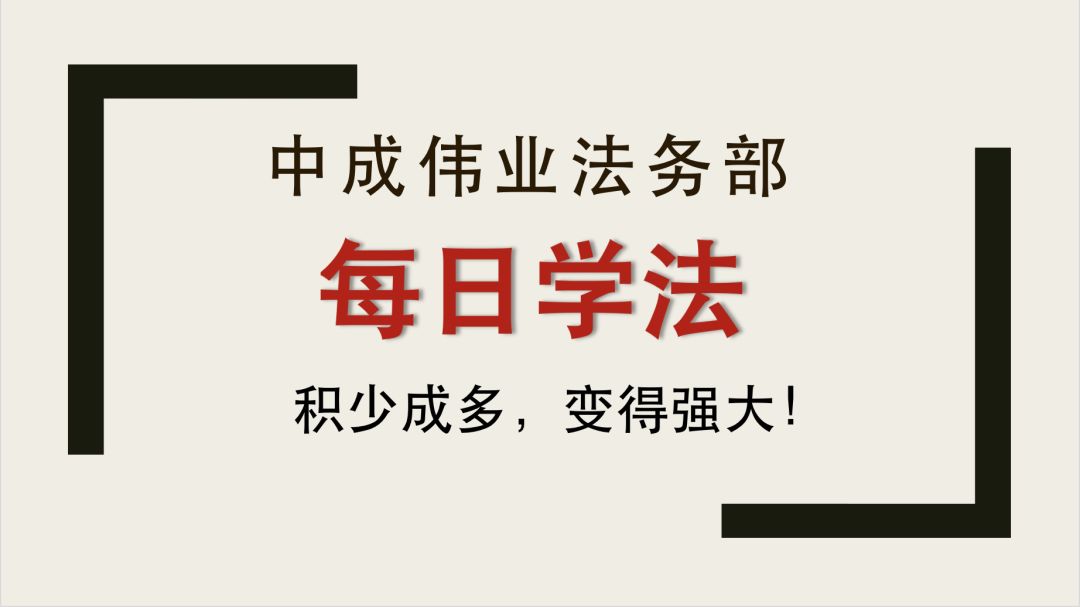 中成伟业法务部

每日学法

积少成多，变得强大!